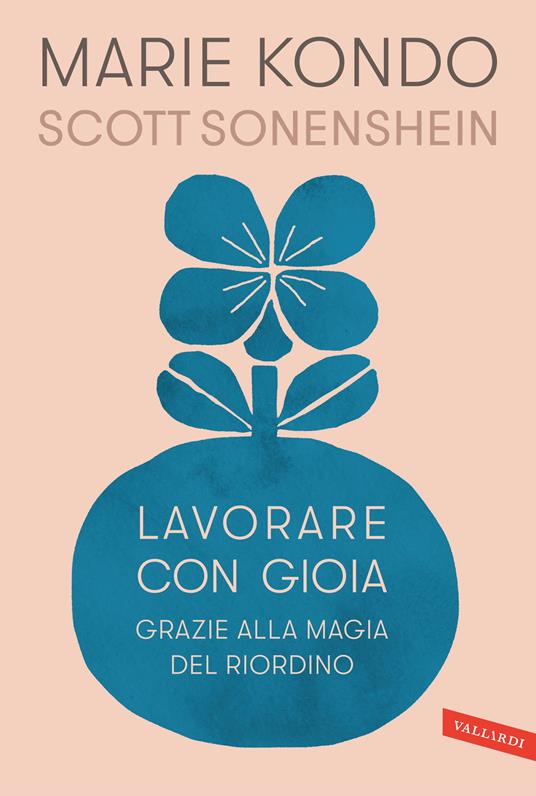 MARIE KONDO
SCOTT SONENSHEIN

LAVORARE
CON GIOIA
GRAZIE ALLA MAGIA
DEL RIORDINO

VALLARDI